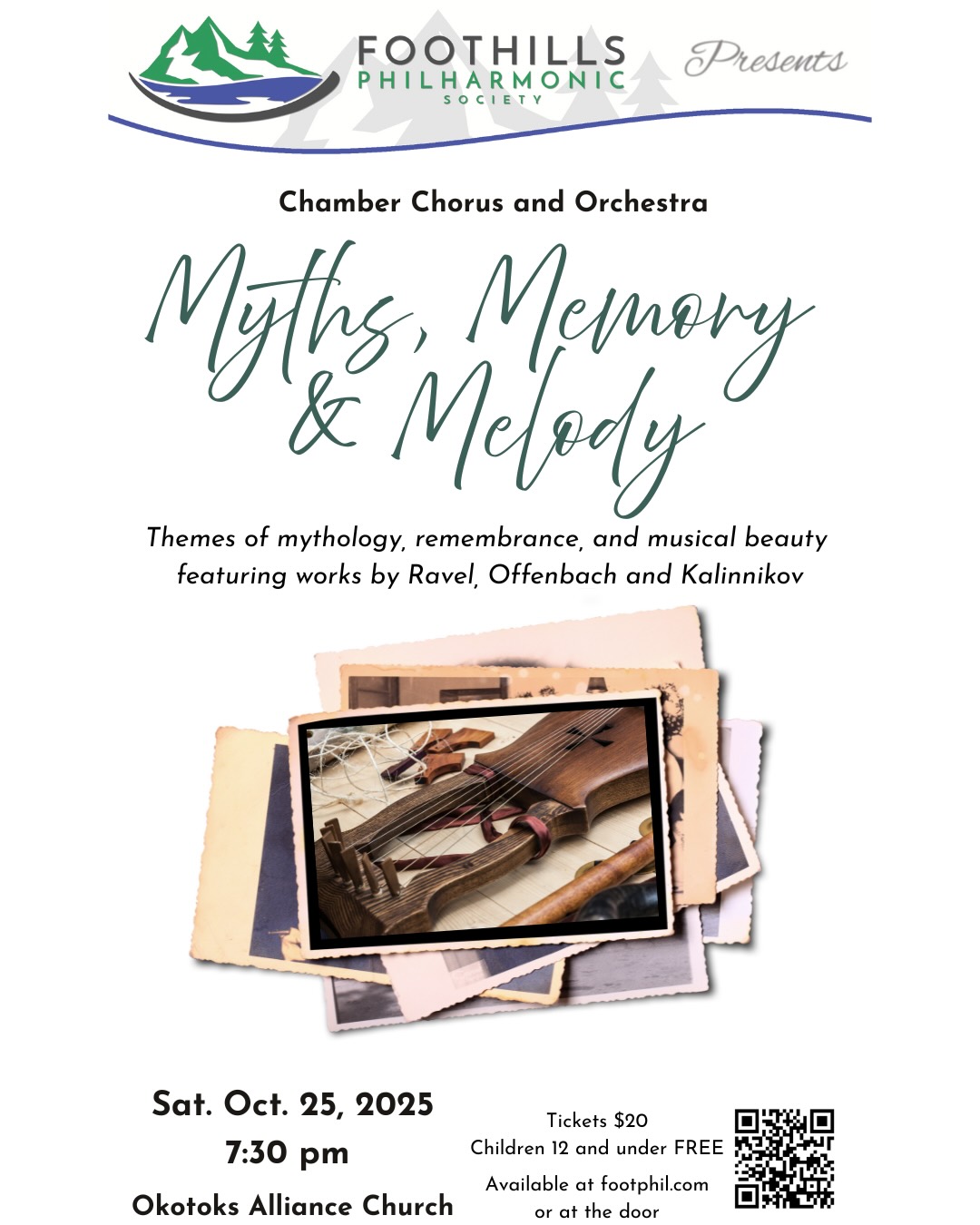 FOOTHILLS
PHILHARMONIC
SOCIETY

Presents

Chamber Chorus and Orchestra

Myths, Memory & Melody

Themes of mythology, remembrance, and musical beauty featuring works by Ravel, Offenbach and Kalinnikov

Sat. Oct. 25, 2025
7:30 pm
Okotoks Alliance Church

Tickets $20
Children 12 and under FREE
Available at footphil.com
or at the door